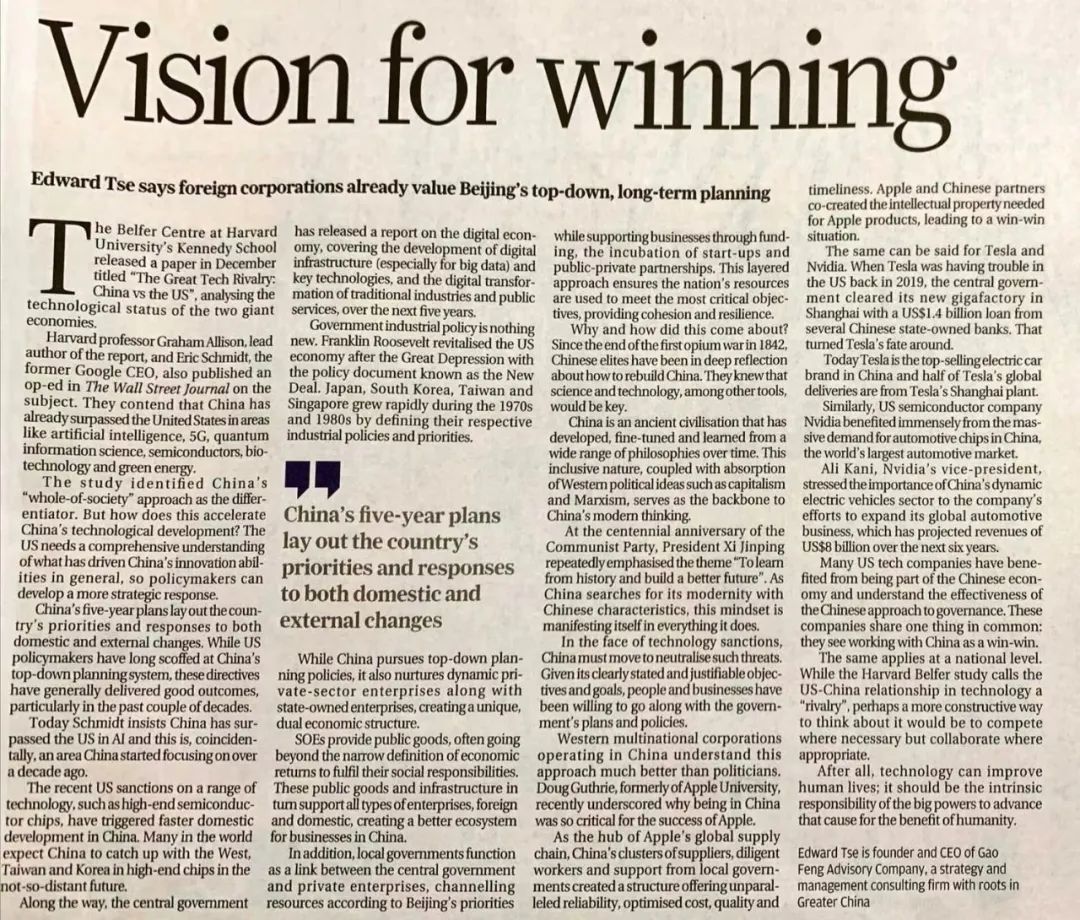 Vision for winning

Edward Tse says foreign corporations already value Beijing's top-down, long-term planning

The Belfer Centre at Harvard University's Kennedy School released a paper in December titled "The Great Tech Rivalry: China vs the US", analysing the technological status of the two giant economies.

Harvard professor Graham Allison, lead author of the report, and Eric Schmidt, the former Google CEO, also published an op-ed in The Wall Street Journal on the subject. They contend that China has already surpassed the United States in areas like artificial intelligence, 5G, quantum information science, semiconductors, biotechnology and green energy.

The study identified China's "whole-of-society" approach as the differentiator. But how does this accelerate China's technological development? The US needs a comprehensive understanding of what has driven China's innovation abilities in general, so policymakers can develop a more strategic response.

China's five-year plans lay out the country's priorities and responses to both domestic and external changes. While US policymakers have long scoffed at China's top-down planning system, these directives have generally delivered good outcomes, particularly in the past couple of decades.

Today Schmidt insists China has surpassed the US in AI and this is, coincidentally, an area China started focusing on over a decade ago.

The recent US sanctions on a range of technology, such as high-end semiconductor chips, have triggered faster domestic development in China. Many in the world expect China to catch up with the West, Taiwan and Korea in high-end chips in the not-so-distant future.

Along the way, the central government has released a report on the digital economy, covering the development of digital infrastructure (especially for big data) and key technologies, and the digital transformation of traditional industries and public services, over the next five years.

Government industrial policy is nothing new. Franklin Roosevelt revitalised the US economy after the Great Depression with the policy document known as the New Deal. Japan, South Korea, Taiwan and Singapore grew rapidly during the 1970s and 1980s by defining their respective industrial policies and priorities.

China's five-year plans lay out the country's priorities and responses to both domestic and external changes

While China pursues top-down planning policies, it also nurtures dynamic private-sector enterprises along with state-owned enterprises, creating a unique, dual economic structure.

SOEs provide public goods, often going beyond the narrow definition of economic returns to fulfil their social responsibilities. These public goods and infrastructure in turn support all types of enterprises, foreign and domestic, creating a better ecosystem for businesses in China.

In addition, local governments function as a link between the central government and private enterprises, channelling resources according to Beijing's priorities while supporting businesses through funding, the incubation of start-ups and public-private partnerships. This layered approach ensures the nation's resources are used to meet the most critical objectives, providing cohesion and resilience.

Why and how did this come about? Since the end of the first opium war in 1842, Chinese elites have been in deep reflection about how to rebuild China. They knew that science and technology, among other tools, would be key.

China is an ancient civilisation that has developed, fine-tuned and learned from a wide range of philosophies over time. This inclusive nature, coupled with absorption of Western political ideas such as capitalism and Marxism, serves as the backbone to China's modern thinking.

At the centennial anniversary of the Communist Party, President Xi Jinping repeatedly emphasised the theme "To learn from history and build a better future". As China searches for its modernity with Chinese characteristics, this mindset is manifesting itself in everything it does.

In the face of technology sanctions, China must move to neutralise such threats. Given its clearly stated and justifiable objectives and goals, people and businesses have been willing to go along with the government's plans and policies.

Western multinational corporations operating in China understand this approach much better than politicians. Doug Guthrie, formerly of Apple University, recently underscored why being in China was so critical for the success of Apple.

As the hub of Apple's global supply chain, China's clusters of suppliers, diligent workers and support from local governments created a structure offering unparalleled reliability, optimised cost, quality and timeliness. Apple and Chinese partners co-created the intellectual property needed for Apple products, leading to a win-win situation.

The same can be said for Tesla and Nvidia. When Tesla was having trouble in the US back in 2019, the central government cleared its new gigafactory in Shanghai with a US$1.4 billion loan from several Chinese state-owned banks. That turned Tesla's fate around.

Today Tesla is the top-selling electric car brand in China and half of Tesla's global deliveries are from Tesla's Shanghai plant.

Similarly, US semiconductor company Nvidia benefited immensely from the massive demand for automotive chips in China, the world's largest automotive market.

Ali Kani, Nvidia's vice-president, stressed the importance of China's dynamic electric vehicles sector to the company's efforts to expand its global automotive business, which has projected revenues of US$8 billion over the next six years.

Many US tech companies have benefited from being part of the Chinese economy and understand the effectiveness of the Chinese approach to governance. These companies share one thing in common: they see working with China as a win-win.

The same applies at a national level. While the Harvard Belfer study calls the US-China relationship in technology a "rivalry", perhaps a more constructive way to think about it would be to compete where necessary but collaborate where appropriate.

After all, technology can improve human lives; it should be the intrinsic responsibility of the big powers to advance that cause for the benefit of humanity.

Edward Tse is founder and CEO of Gao Feng Advisory Company, a strategy and management consulting firm with roots in Greater China